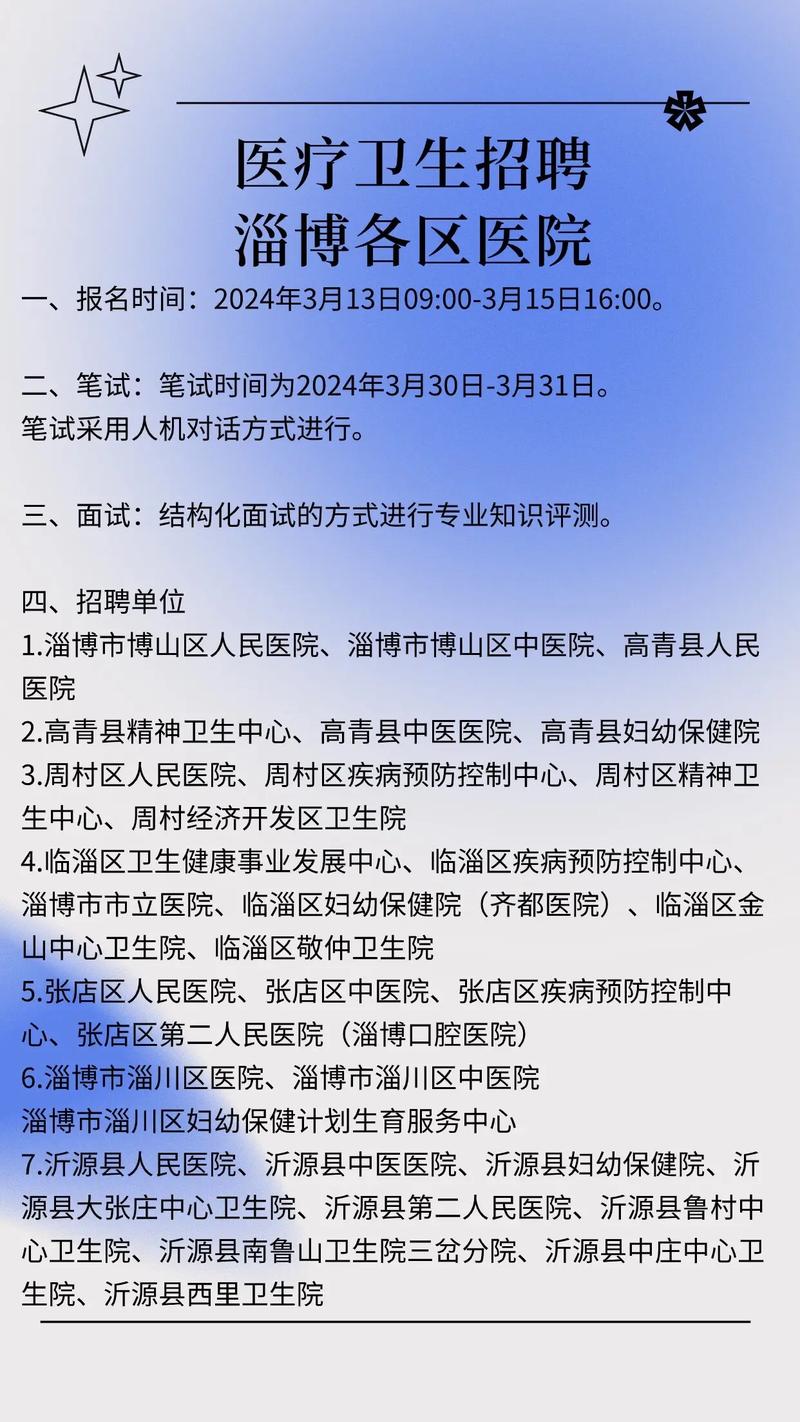 医疗卫生招聘
淄博各区医院

一、报名时间：2024年3月13日09:00-3月15日16:00。

二、笔试：笔试时间为2024年3月30日-3月31日。
笔试采用人机对话方式进行。

三、面试：结构化面试的方式进行专业知识评测。

四、招聘单位
1.淄博市博山区人民医院、淄博市博山区中医院、高青县人民医院
2.高青县精神卫生中心、高青县中医医院、高青县妇幼保健院
3.周村区人民医院、周村区疾病预防控制中心、周村区精神卫生中心、周村经济开发区卫生院
4.临淄区卫生健康事业发展中心、临淄区疾病预防控制中心、淄博市市立医院、临淄区妇幼保健院（齐都医院）、临淄区金山中心卫生院、临淄区敬仲卫生院
5.张店区人民医院、张店区中医院、张店区疾病预防控制中心、张店区第二人民医院（淄博口腔医院）
6.淄博市淄川区医院、淄博市淄川区中医院
淄博市淄川区妇幼保健计划生育服务中心
7.沂源县人民医院、沂源县中医医院、沂源县妇幼保健院、沂源县大张庄中心卫生院、沂源县第二人民医院、沂源县鲁村中心卫生院、沂源县南鲁山卫生院三岔分院、沂源县中庄中心卫生院、沂源县西里卫生院